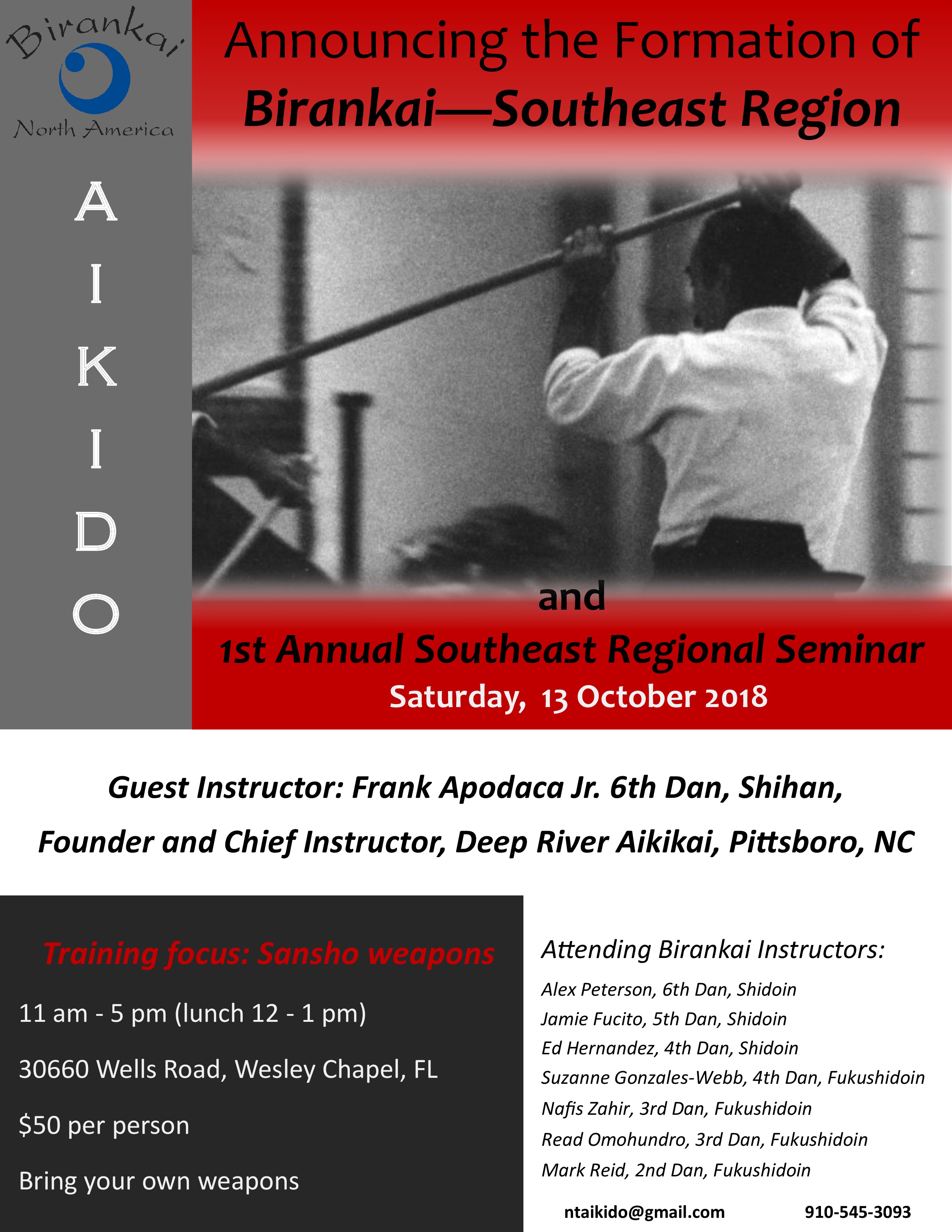 Birankai
North America

A
I
K
I
D
O

Announcing the Formation of
Birankai—Southeast Region

and

1st Annual Southeast Regional Seminar
Saturday, 13 October 2018

Guest Instructor: Frank Apodaca Jr. 6th Dan, Shihan,
Founder and Chief Instructor, Deep River Aikikai, Pittsboro, NC

Training focus: Sansho weapons

11 am - 5 pm (lunch 12 - 1 pm)

30660 Wells Road, Wesley Chapel, FL

$50 per person

Bring your own weapons

Attending Birankai Instructors:

Alex Peterson, 6th Dan, Shidoin
Jamie Fucito, 5th Dan, Shidoin
Ed Hernandez, 4th Dan, Shidoin
Suzanne Gonzales-Webb, 4th Dan, Fukushidoin
Nafis Zahir, 3rd Dan, Fukushidoin
Read Omohundro, 3rd Dan, Fukushidoin
Mark Reid, 2nd Dan, Fukushidoin

ntaikido@gmail.com 910-545-3093